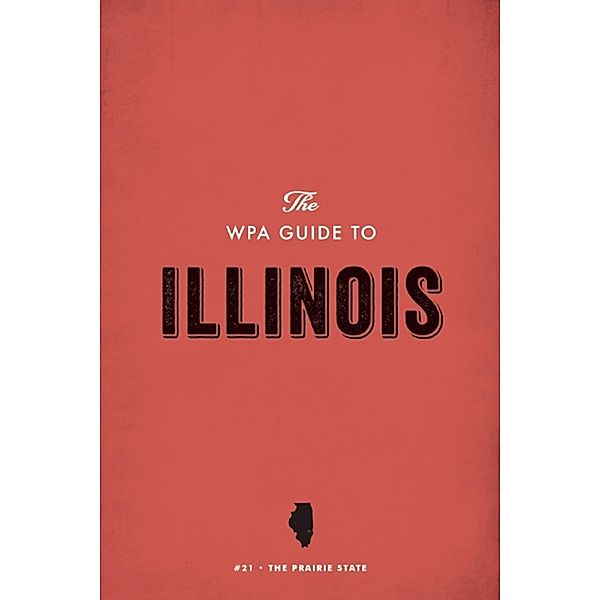 The
WPA GUIDE TO
ILLINOIS

#21 • THE PRAIRIE STATE